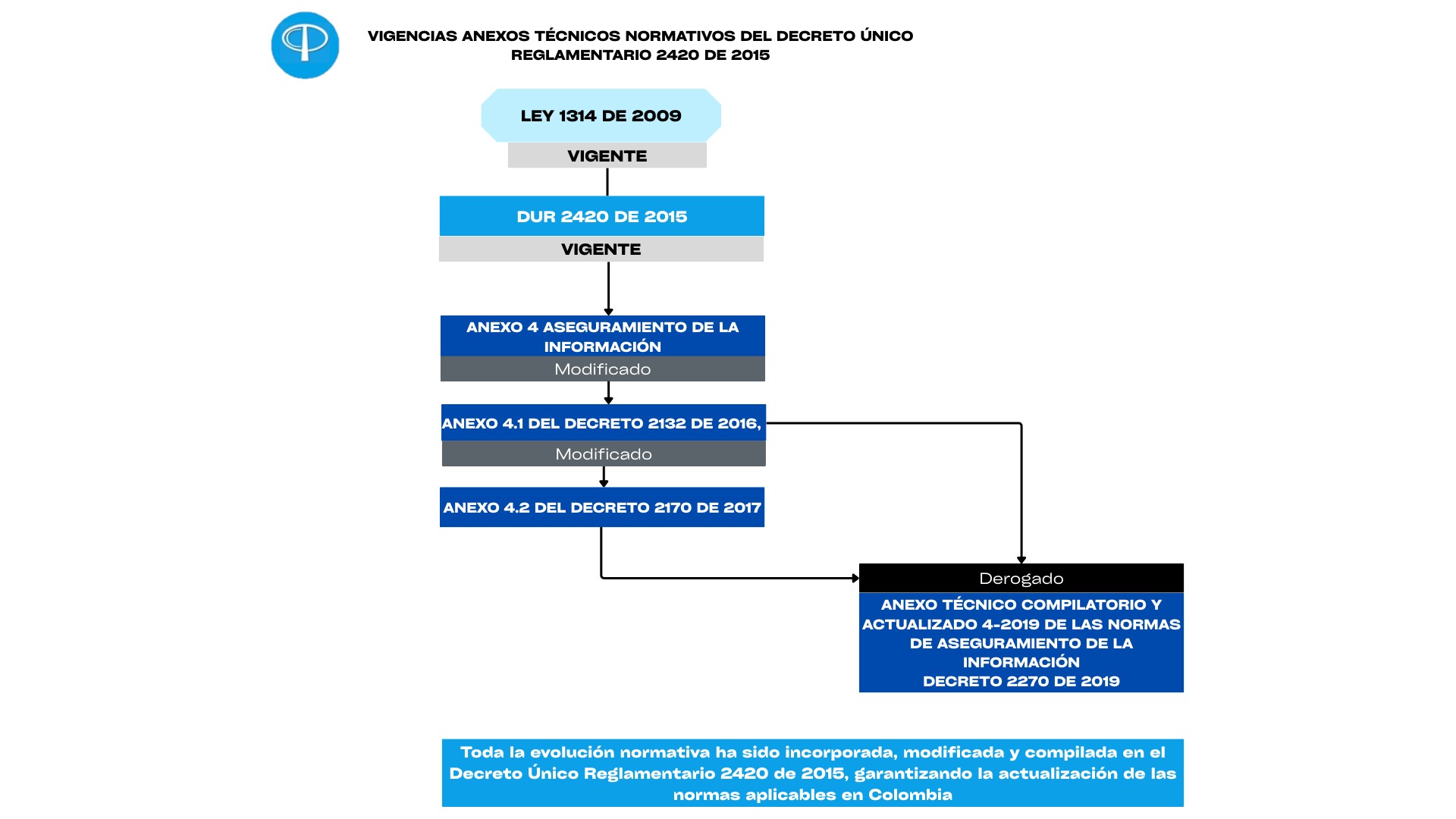 VIGENCIAS ANEXOS TÉCNICOS NORMATIVOS DEL DECRETO ÚNICO REGLAMENTARIO 2420 DE 2015

LEY 1314 DE 2009

VIGENTE

DUR 2420 DE 2015

VIGENTE

ANEXO 4 ASEGURAMIENTO DE LA INFORMACIÓN

Modificado

ANEXO 4.1 DEL DECRETO 2132 DE 2016,

Modificado

ANEXO 4.2 DEL DECRETO 2170 DE 2017

Derogado

ANEXO TÉCNICO COMPILATORIO Y ACTUALIZADO 4-2019 DE LAS NORMAS DE ASEGURAMIENTO DE LA INFORMACIÓN
DECRETO 2270 DE 2019

Toda la evolución normativa ha sido incorporada, modificada y compilada en el Decreto Único Reglamentario 2420 de 2015, garantizando la actualización de las normas aplicables en Colombia